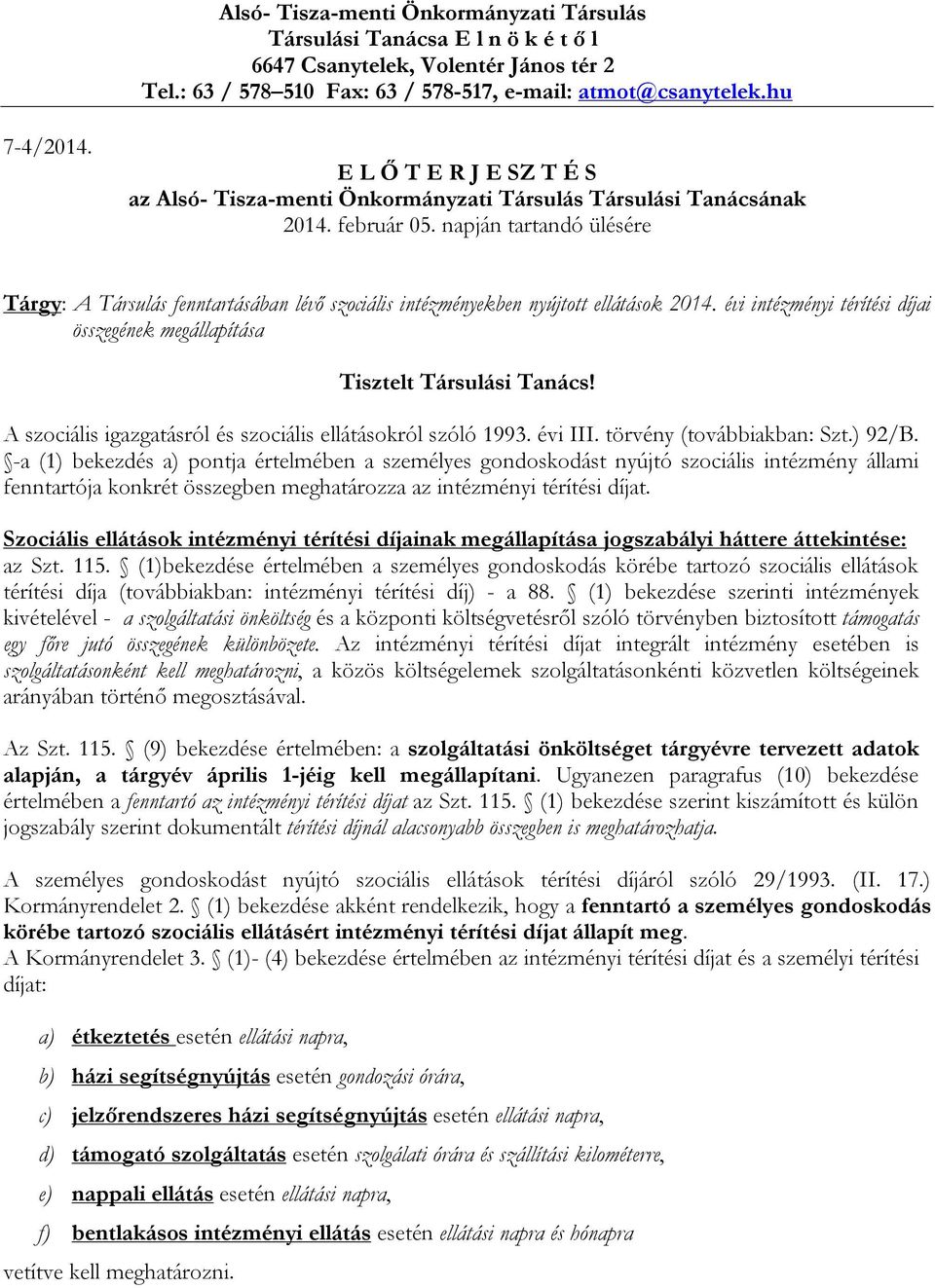 Alsó- Tisza-menti Önkormányzati Társulás
Társulási Tanácsa E l n ö k é t ő l
6647 Csanytelek, Volentér János tér 2
Tel.: 63 / 578–510 Fax: 63 / 578-517, e-mail: atmot@csanytelek.hu

7-4/2014.

E L Ő T E R J E SZ T É S
az Alsó- Tisza-menti Önkormányzati Társulás Társulási Tanácsának
2014. február 05. napján tartandó ülésére

Tárgy: A Társulás fenntartásában lévő szociális intézményekben nyújtott ellátások 2014. évi intézményi térítési díjai összegének megállapítása

Tisztelt Társulási Tanács!

A szociális igazgatásról és szociális ellátásokról szóló 1993. évi III. törvény (továbbiakban: Szt.) 92/B. §-a (1) bekezdés a) pontja értelmében a személyes gondoskodást nyújtó szociális intézmény állami fenntartója konkrét összegben meghatározza az intézményi térítési díjat.

Szociális ellátások intézményi térítési díjainak megállapítása jogszabályi háttere áttekintése: az Szt. 115. § (1)bekezdése értelmében a személyes gondoskodás körébe tartozó szociális ellátások térítési díja (továbbiakban: intézményi térítési díj) - a 88. § (1) bekezdése szerinti intézmények kivételével - a szolgáltatási önköltség és a központi költségvetésről szóló törvényben biztosított támogatás egy főre jutó összegének különbözete. Az intézményi térítési díjat integrált intézmény esetében is szolgáltatásonként kell meghatározni, a közös költségelemek szolgáltatásonkénti közvetlen költségeinek arányában történő megosztásával.

Az Szt. 115. § (9) bekezdése értelmében: a szolgáltatási önköltséget tárgyévre tervezett adatok alapján, a tárgyév április 1-jéig kell megállapítani. Ugyanezen paragrafus (10) bekezdése értelmében a fenntartó az intézményi térítési díjat az Szt. 115. § (1) bekezdése szerint kiszámított és külön jogszabály szerint dokumentált térítési díjnál alacsonyabb összegben is meghatározhatja.

A személyes gondoskodást nyújtó szociális ellátások térítési díjáról szóló 29/1993. (II. 17.) Kormányrendelet 2. § (1) bekezdése akként rendelkezik, hogy a fenntartó a személyes gondoskodás körébe tartozó szociális ellátásért intézményi térítési díjat állapít meg.
A Kormányrendelet 3. § (1)- (4) bekezdése értelmében az intézményi térítési díjat és a személyi térítési díjat:

a) étkeztetés esetén ellátási napra,

b) házi segítségnyújtás esetén gondozási órára,

c) jelzőrendszeres házi segítségnyújtás esetén ellátási napra,

d) támogató szolgáltatás esetén szolgálati órára és szállítási kilométerre,

e) nappali ellátás esetén ellátási napra,

f) bentlakásos intézményi ellátás esetén ellátási napra és hónapra

vetítve kell meghatározni.